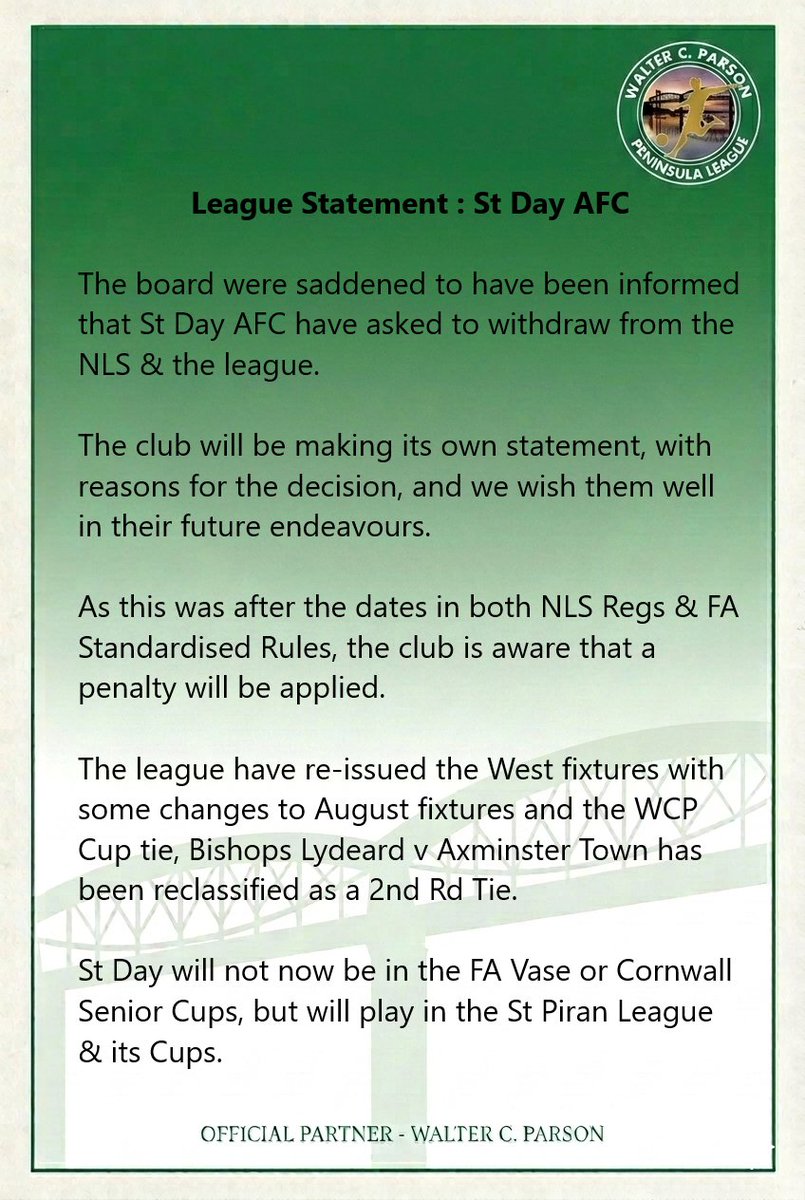 WALTER C. PARSON
PENINSULA LEAGUE

League Statement : St Day AFC

The board were saddened to have been informed that St Day AFC have asked to withdraw from the NLS & the league.

The club will be making its own statement, with reasons for the decision, and we wish them well in their future endeavours.

As this was after the dates in both NLS Regs & FA Standardised Rules, the club is aware that a penalty will be applied.

The league have re-issued the West fixtures with some changes to August fixtures and the WCP Cup tie, Bishops Lydeard v Axminster Town has been reclassified as a 2nd Rd Tie.

St Day will not now be in the FA Vase or Cornwall Senior Cups, but will play in the St Piran League & its Cups.

OFFICIAL PARTNER - WALTER C. PARSON